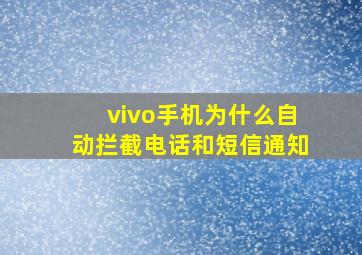 vivo手机为什么自动拦截电话和短信通知